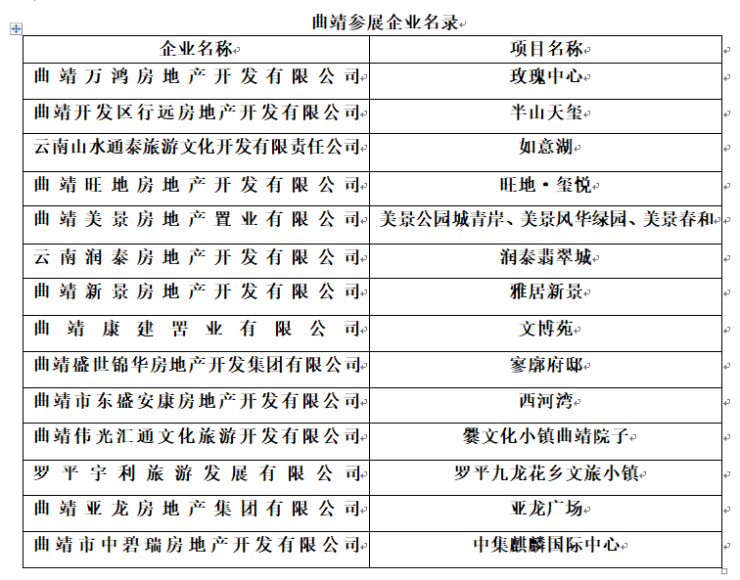 曲靖参展企业名录

| 企业名称 | 项目名称 |
|---|---|
| 曲靖万鸿房地产开发有限公司 | 玫瑰中心 |
| 曲靖开发区行远房地产开发有限公司 | 半山天玺 |
| 云南山水通泰旅游文化开发有限责任公司 | 如意湖 |
| 曲靖旺地房地产开发有限公司 | 旺地·玺悦 |
| 曲靖美景房地产置业有限公司 | 美景公园城青岸、美景风华绿园、美景春和 |
| 云南润泰房地产开发有限公司 | 润泰翡翠城 |
| 曲靖新景房地产开发有限公司 | 雅居新景 |
| 曲靖康建置业有限公司 | 文博苑 |
| 曲靖盛世锦华房地产开发集团有限公司 | 寥廓府邸 |
| 曲靖市东盛安康房地产开发有限公司 | 西河湾 |
| 曲靖伟光汇通文化旅游开发有限公司 | 爨文化小镇曲靖院子 |
| 罗平宇利旅游发展有限公司 | 罗平九龙花乡文旅小镇 |
| 曲靖亚龙房地产集团有限公司 | 亚龙广场 |
| 曲靖市中碧瑞房地产开发有限公司 | 中集麒麟国际中心 |